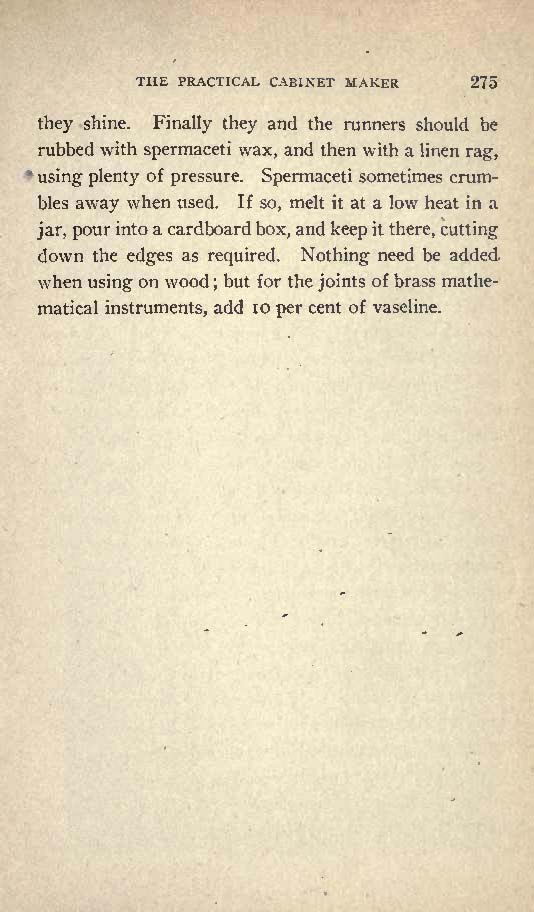 THE PRACTICAL CABINET MAKER 275

they shine. Finally they and the runners should be rubbed with spermaceti wax, and then with a linen rag, using plenty of pressure. Spermaceti sometimes crumbles away when used. If so, melt it at a low heat in a jar, pour into a cardboard box, and keep it there, cutting down the edges as required. Nothing need be added when using on wood; but for the joints of brass mathematical instruments, add 10 per cent of vaseline.